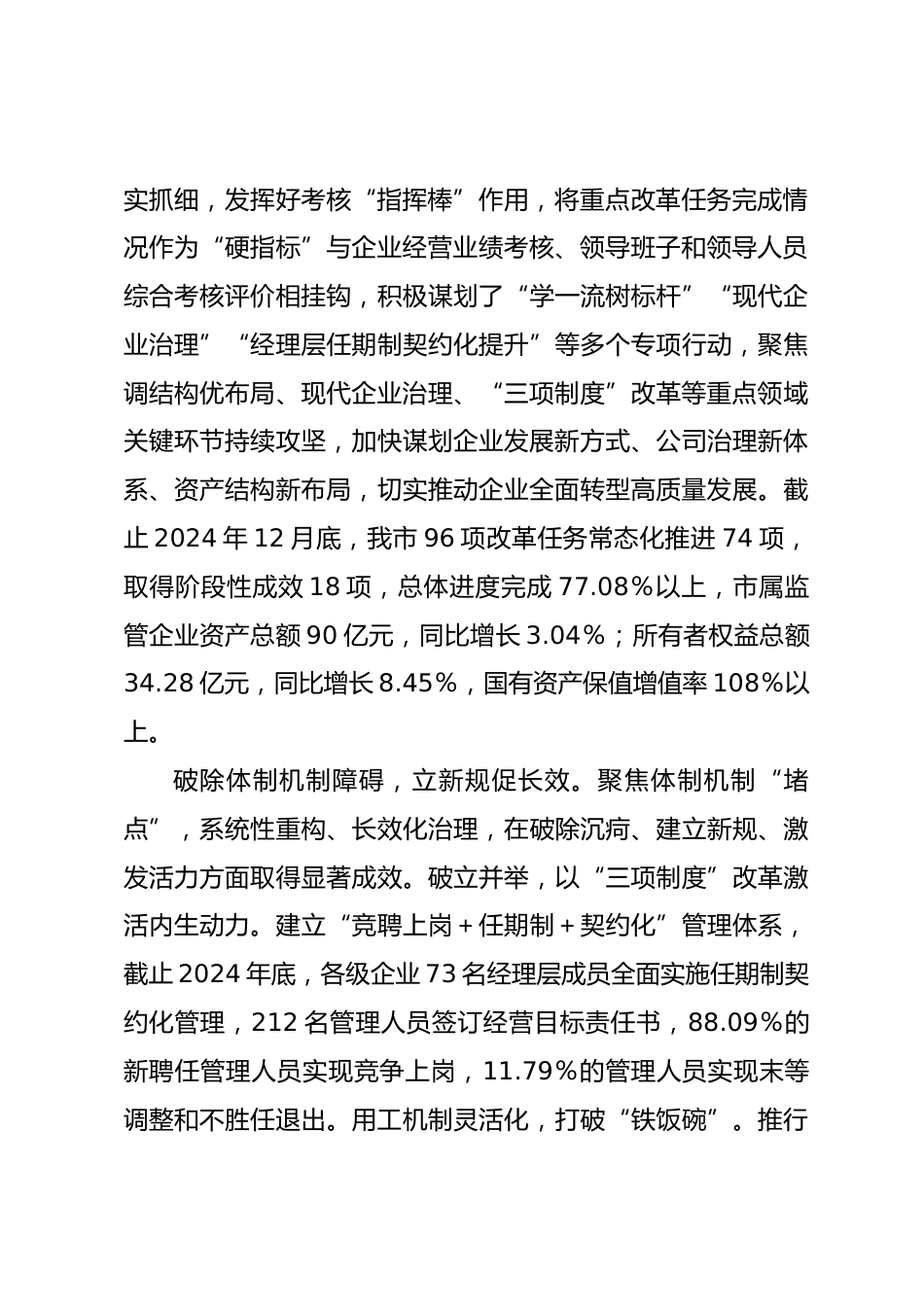 实抓细，发挥好考核“指挥棒”作用，将重点改革任务完成情况作为“硬指标”与企业经营业绩考核、领导班子和领导人员综合考核评价相挂钩，积极谋划了“学一流树标杆”“现代企业治理”“经理层任期制契约化提升”等多个专项行动，聚焦调结构优布局、现代企业治理、“三项制度”改革等重点领域关键环节持续攻坚，加快谋划企业发展新方式、公司治理新体系、资产结构新布局，切实推动企业全面转型高质量发展。截止 2024 年 12 月底，我市 96 项改革任务常态化推进 74 项，取得阶段性成效 18 项，总体进度完成 77.08%以上，市属监管企业资产总额 90 亿元，同比增长 3.04%；所有者权益总额 34.28 亿元，同比增长 8.45%，国有资产保值增值率 108%以上。

破除体制机制障碍，立新规促长效。聚焦体制机制“堵点”，系统性重构、长效化治理，在破除沉疴、建立新规、激发活力方面取得显著成效。破立并举，以“三项制度”改革激活内生动力。建立“竞聘上岗＋任期制＋契约化”管理体系，截止 2024 年底，各级企业 73 名经理层成员全面实施任期制契约化管理，212 名管理人员签订经营目标责任书，88.09%的新聘任管理人员实现竞争上岗，11.79%的管理人员实现末等调整和不胜任退出。用工机制灵活化，打破“铁饭碗”。推行